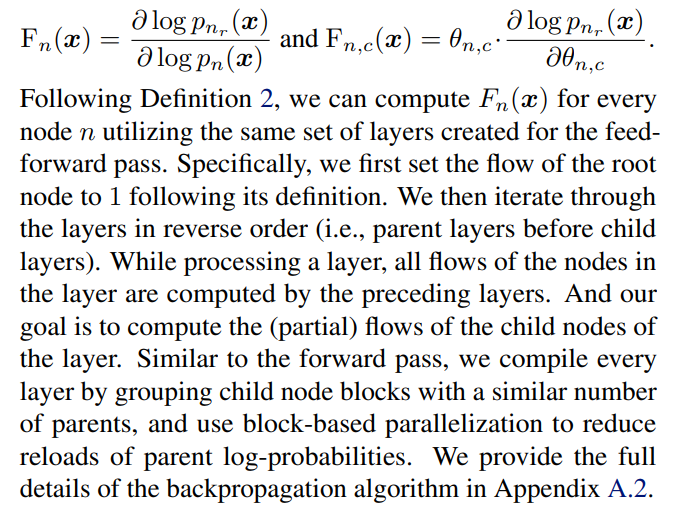 $\mathrm{F}_n(\boldsymbol{x}) = \frac{\partial \log p_{n_r}(\boldsymbol{x})}{\partial \log p_n(\boldsymbol{x})}$ and $\mathrm{F}_{n,c}(\boldsymbol{x}) = \theta_{n,c} \cdot \frac{\partial \log p_{n_r}(\boldsymbol{x})}{\partial \theta_{n,c}}$.

Following Definition 2, we can compute $F_n(\boldsymbol{x})$ for every node $n$ utilizing the same set of layers created for the feedforward pass. Specifically, we first set the flow of the root node to 1 following its definition. We then iterate through the layers in reverse order (i.e., parent layers before child layers). While processing a layer, all flows of the nodes in the layer are computed by the preceding layers. And our goal is to compute the (partial) flows of the child nodes of the layer. Similar to the forward pass, we compile every layer by grouping child node blocks with a similar number of parents, and use block-based parallelization to reduce reloads of parent log-probabilities. We provide the full details of the backpropagation algorithm in Appendix A.2.